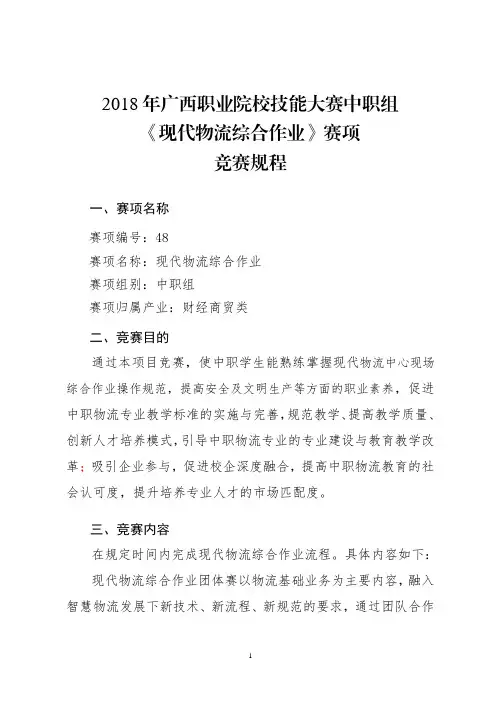 2018 年广西职业院校技能大赛中职组
《现代物流综合作业》赛项
竞赛规程

一、赛项名称

赛项编号：48
赛项名称：现代物流综合作业
赛项组别：中职组
赛项归属产业：财经商贸类

二、竞赛目的

通过本项目竞赛，使中职学生能熟练掌握现代物流中心现场综合作业操作规范，提高安全及文明生产等方面的职业素养，促进中职物流专业教学标准的实施与完善，规范教学、提高教学质量、创新人才培养模式，引导中职物流专业的专业建设与教育教学改革；吸引企业参与，促进校企深度融合，提高中职物流教育的社会认可度，提升培养专业人才的市场匹配度。

三、竞赛内容

在规定时间内完成现代物流综合作业流程。具体内容如下：

现代物流综合作业团体赛以物流基础业务为主要内容，融入智慧物流发展下新技术、新流程、新规范的要求，通过团队合作

1